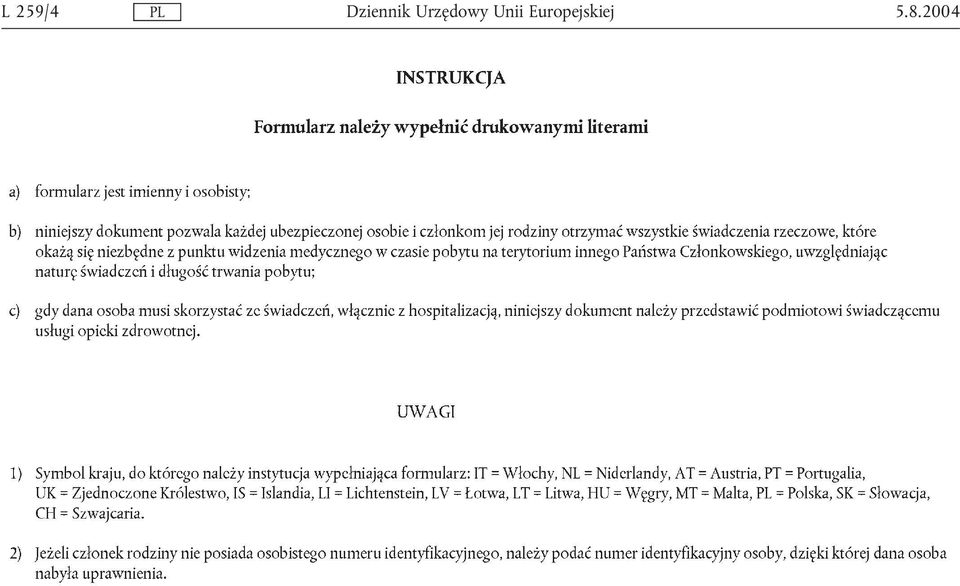 L 259/4 PL Dziennik Urzędowy Unii Europejskiej 5.8.2004

INSTRUKCJA

Formularz należy wypełnić drukowanymi literami

a) formularz jest imienny i osobisty;

b) niniejszy dokument pozwala każdej ubezpieczonej osobie i członkom jej rodziny otrzymać wszystkie świadczenia rzeczowe, które okażą się niezbędne z punktu widzenia medycznego w czasie pobytu na terytorium innego Państwa Członkowskiego, uwzględniając naturę świadczeń i długość trwania pobytu;

c) gdy dana osoba musi skorzystać ze świadczeń, włącznie z hospitalizacją, niniejszy dokument należy przedstawić podmiotowi świadczącemu usługi opieki zdrowotnej.

UWAGI

1) Symbol kraju, do którego należy instytucja wypełniająca formularz: IT = Włochy, NL = Niderlandy, AT = Austria, PT = Portugalia, UK = Zjednoczone Królestwo, IS = Islandia, LI = Lichtenstein, LV = Łotwa, LT = Litwa, HU = Węgry, MT = Malta, PL = Polska, SK = Słowacja, CH = Szwajcaria.

2) Jeżeli członek rodziny nie posiada osobistego numeru identyfikacyjnego, należy podać numer identyfikacyjny osoby, dzięki której dana osoba nabyła uprawnienia.